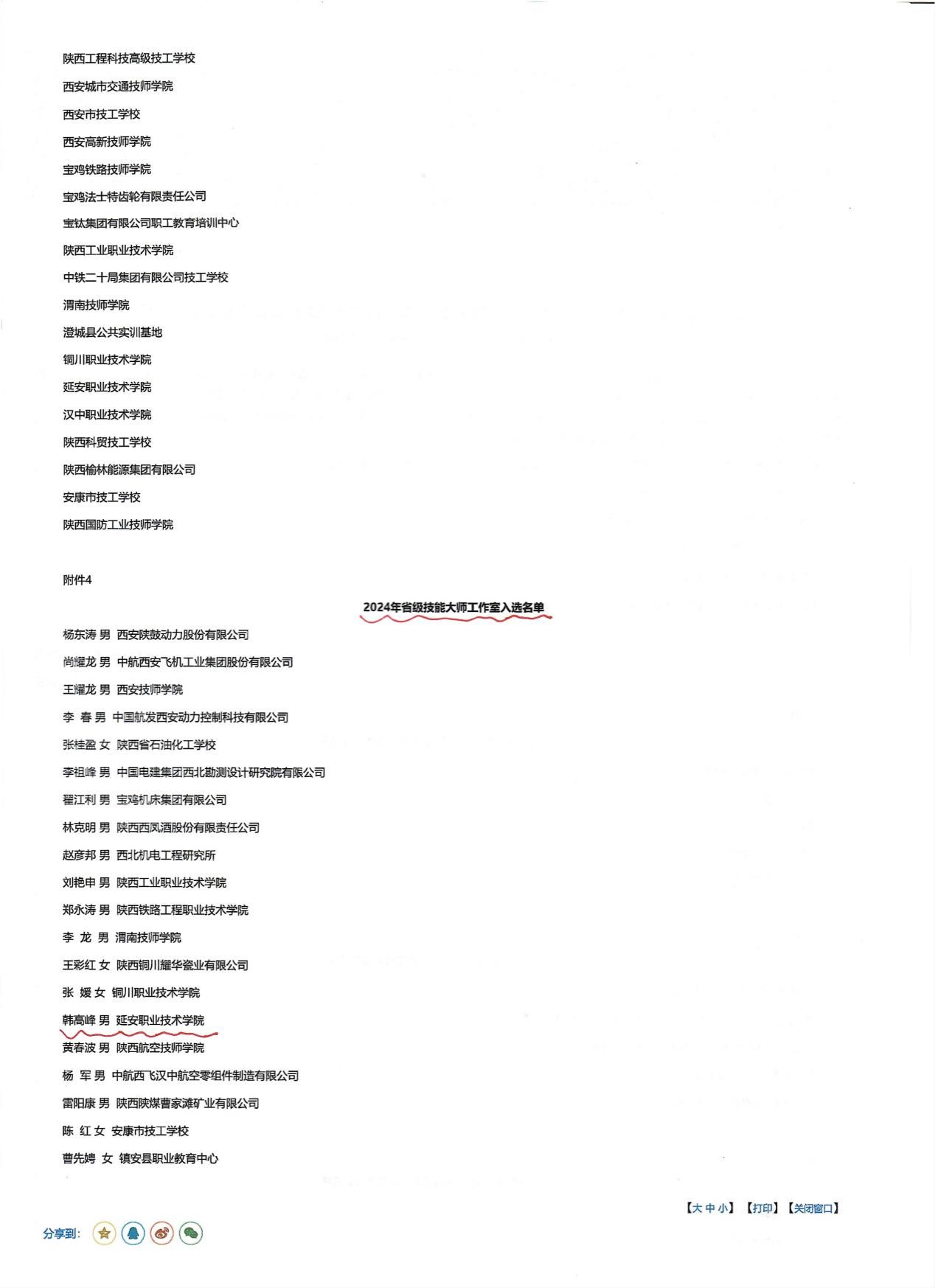 陕西工程科技高级技工学校

西安城市交通技师学院

西安市技工学校

西安高新技师学院

宝鸡铁路技师学院

宝鸡法士特齿轮有限责任公司

宝钛集团有限公司职工教育培训中心

陕西工业职业技术学院

中铁二十局集团有限公司技工学校

渭南技师学院

澄城县公共实训基地

铜川职业技术学院

延安职业技术学院

汉中职业技术学院

陕西科贸技工学校

陕西榆林能源集团有限公司

安康市技工学校

陕西国防工业技师学院

附件4

2024年省级技能大师工作室入选名单

杨东涛 男 西安陕鼓动力股份有限公司

尚耀龙 男 中航西安飞机工业集团股份有限公司

王耀龙 男 西安技师学院

李 春 男 中国航发西安动力控制科技有限公司

张桂盈 女 陕西省石油化工学校

李祖峰 男 中国电建集团西北勘测设计研究院有限公司

翟江利 男 宝鸡机床集团有限公司

林克明 男 陕西西凤酒股份有限责任公司

赵彦邦 男 西北机电工程研究所

刘艳申 男 陕西工业职业技术学院

郑永涛 男 陕西铁路工程职业技术学院

李 龙 男 渭南技师学院

王彩红 女 陕西铜川耀华瓷业有限公司

张 媛 女 铜川职业技术学院

韩高峰 男 延安职业技术学院

黄春波 男 陕西航空技师学院

杨 军 男 中航西飞汉中航空零组件制造有限公司

雷阳康 男 陕西陕煤曹家滩矿业有限公司

陈 红 女 安康市技工学校

曹先娉 女 镇安县职业教育中心

【大 中 小】 【打印】 【关闭窗口】

分享到: